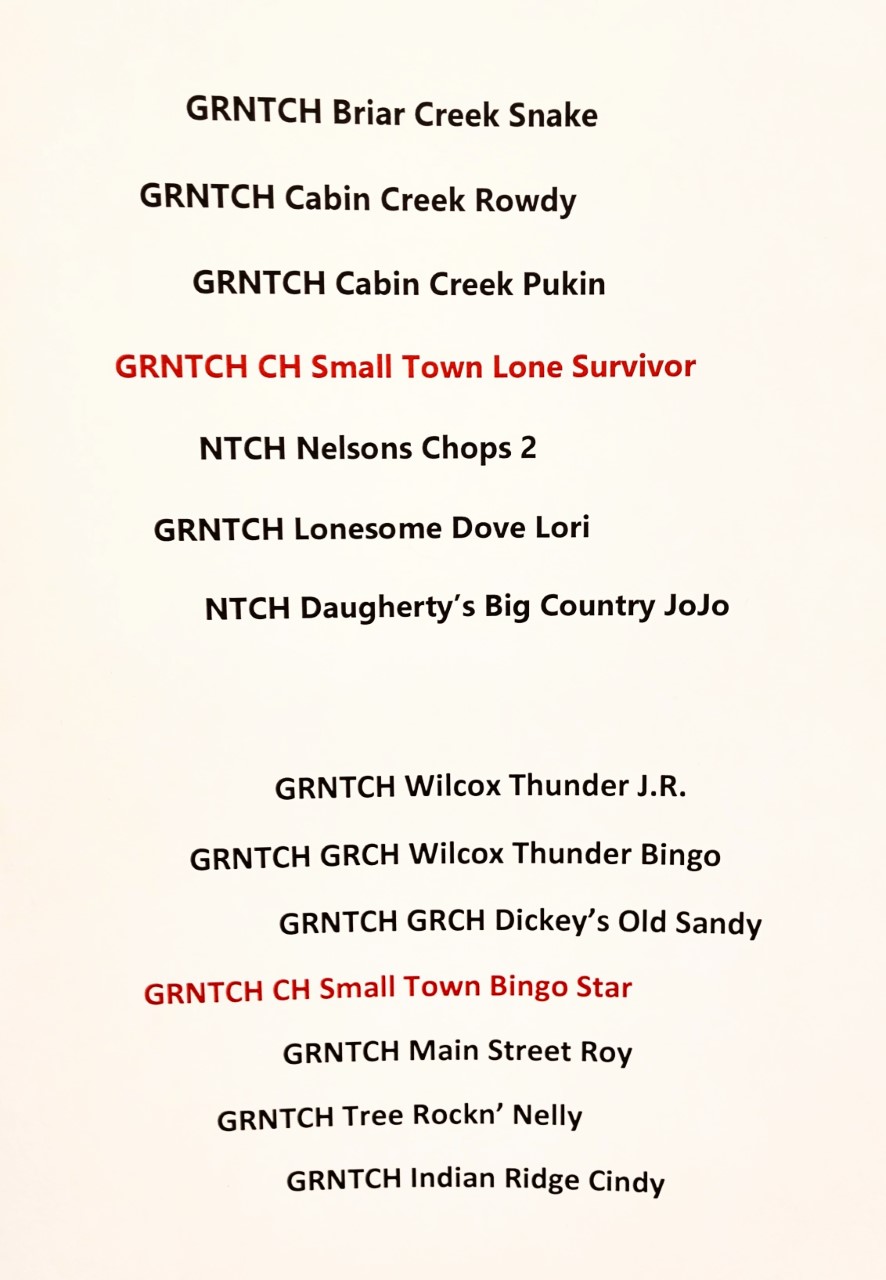 GRNTCH Briar Creek Snake

GRNTCH Cabin Creek Rowdy

GRNTCH Cabin Creek Pukin

GRNTCH CH Small Town Lone Survivor

NTCH Nelsons Chops 2

GRNTCH Lonesome Dove Lori

NTCH Daugherty's Big Country JoJo

GRNTCH Wilcox Thunder J.R.

GRNTCH GRCH Wilcox Thunder Bingo

GRNTCH GRCH Dickey's Old Sandy

GRNTCH CH Small Town Bingo Star

GRNTCH Main Street Roy

GRNTCH Tree Rockn' Nelly

GRNTCH Indian Ridge Cindy